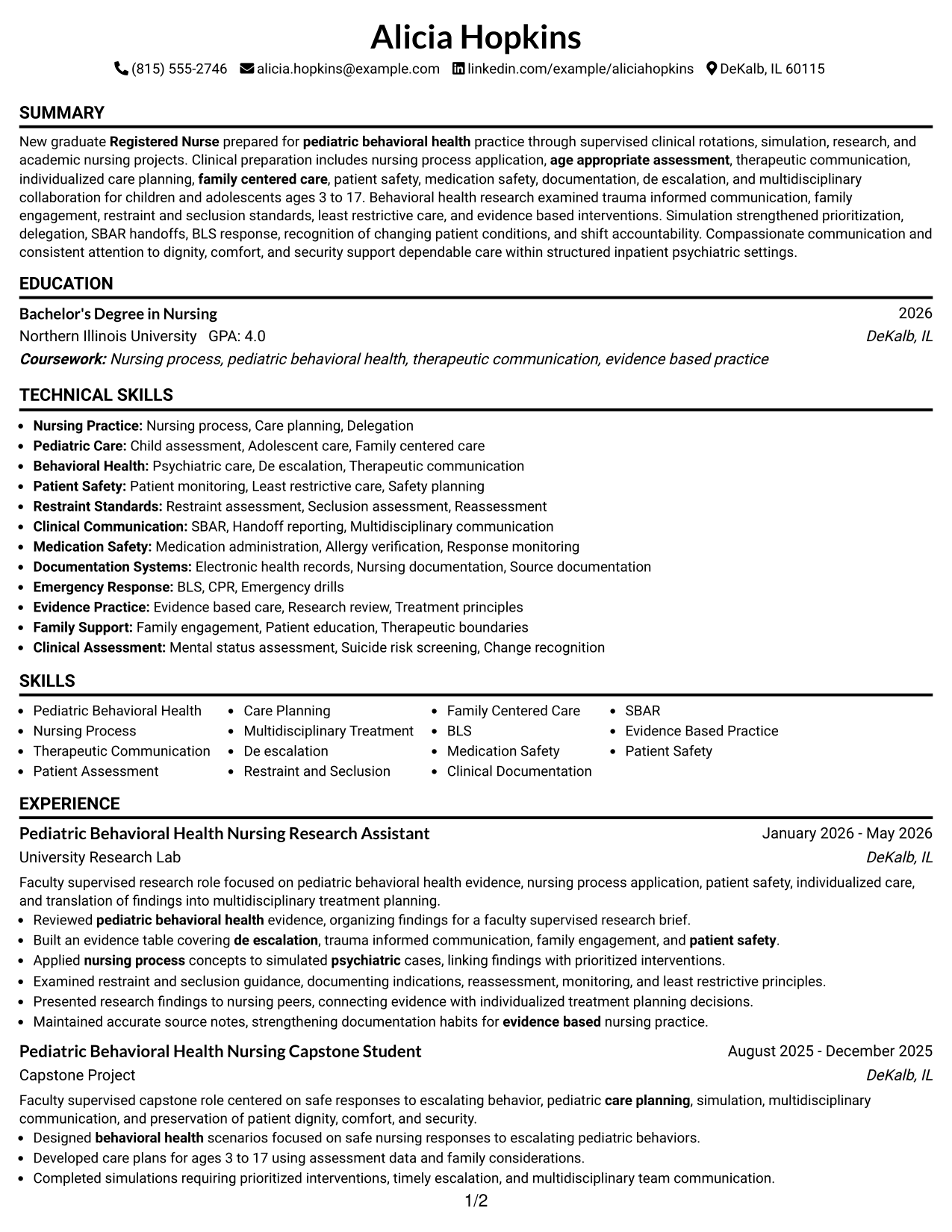 Alicia Hopkins

(815) 555-2746 alicia.hopkins@example.com linkedin.com/example/aliciahopkins DeKalb, IL 60115

SUMMARY

New graduate Registered Nurse prepared for pediatric behavioral health practice through supervised clinical rotations, simulation, research, and academic nursing projects. Clinical preparation includes nursing process application, age appropriate assessment, therapeutic communication, individualized care planning, family centered care, patient safety, medication safety, documentation, de escalation, and multidisciplinary collaboration for children and adolescents ages 3 to 17. Behavioral health research examined trauma informed communication, family engagement, restraint and seclusion standards, least restrictive care, and evidence based interventions. Simulation strengthened prioritization, delegation, SBAR handoffs, BLS response, recognition of changing patient conditions, and shift accountability. Compassionate communication and consistent attention to dignity, comfort, and security support dependable care within structured inpatient psychiatric settings.

EDUCATION

Bachelor's Degree in Nursing
2026
Northern Illinois University GPA: 4.0
DeKalb, IL
Coursework: Nursing process, pediatric behavioral health, therapeutic communication, evidence based practice

TECHNICAL SKILLS

• Nursing Practice: Nursing process, Care planning, Delegation
• Pediatric Care: Child assessment, Adolescent care, Family centered care
• Behavioral Health: Psychiatric care, De escalation, Therapeutic communication
• Patient Safety: Patient monitoring, Least restrictive care, Safety planning
• Restraint Standards: Restraint assessment, Seclusion assessment, Reassessment
• Clinical Communication: SBAR, Handoff reporting, Multidisciplinary communication
• Medication Safety: Medication administration, Allergy verification, Response monitoring
• Documentation Systems: Electronic health records, Nursing documentation, Source documentation
• Emergency Response: BLS, CPR, Emergency drills
• Evidence Practice: Evidence based care, Research review, Treatment principles
• Family Support: Family engagement, Patient education, Therapeutic boundaries
• Clinical Assessment: Mental status assessment, Suicide risk screening, Change recognition

SKILLS

• Pediatric Behavioral Health
• Nursing Process
• Therapeutic Communication
• Patient Assessment
• Care Planning
• Multidisciplinary Treatment
• De escalation
• Restraint and Seclusion
• Family Centered Care
• BLS
• Medication Safety
• Clinical Documentation
• SBAR
• Evidence Based Practice
• Patient Safety

EXPERIENCE

Pediatric Behavioral Health Nursing Research Assistant
January 2026 - May 2026
University Research Lab
DeKalb, IL

Faculty supervised research role focused on pediatric behavioral health evidence, nursing process application, patient safety, individualized care, and translation of findings into multidisciplinary treatment planning.
• Reviewed pediatric behavioral health evidence, organizing findings for a faculty supervised research brief.
• Built an evidence table covering de escalation, trauma informed communication, family engagement, and patient safety.
• Applied nursing process concepts to simulated psychiatric cases, linking findings with prioritized interventions.
• Examined restraint and seclusion guidance, documenting indications, reassessment, monitoring, and least restrictive principles.
• Presented research findings to nursing peers, connecting evidence with individualized treatment planning decisions.
• Maintained accurate source notes, strengthening documentation habits for evidence based nursing practice.

Pediatric Behavioral Health Nursing Capstone Student
August 2025 - December 2025
Capstone Project
DeKalb, IL

Faculty supervised capstone role centered on safe responses to escalating behavior, pediatric care planning, simulation, multidisciplinary communication, and preservation of patient dignity, comfort, and security.
• Designed behavioral health scenarios focused on safe nursing responses to escalating pediatric behaviors.
• Developed care plans for ages 3 to 17 using assessment data and family considerations.
• Completed simulations requiring prioritized interventions, timely escalation, and multidisciplinary team communication.

1/2